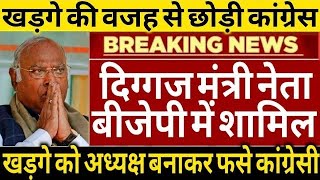 खड़गे की वजह से छोड़ी कांग्रेस

BREAKING NEWS

दिग्गज मंत्री नेता बीजेपी में शामिल

खड़गे को अध्यक्ष बनाकर फसे कांग्रेसी